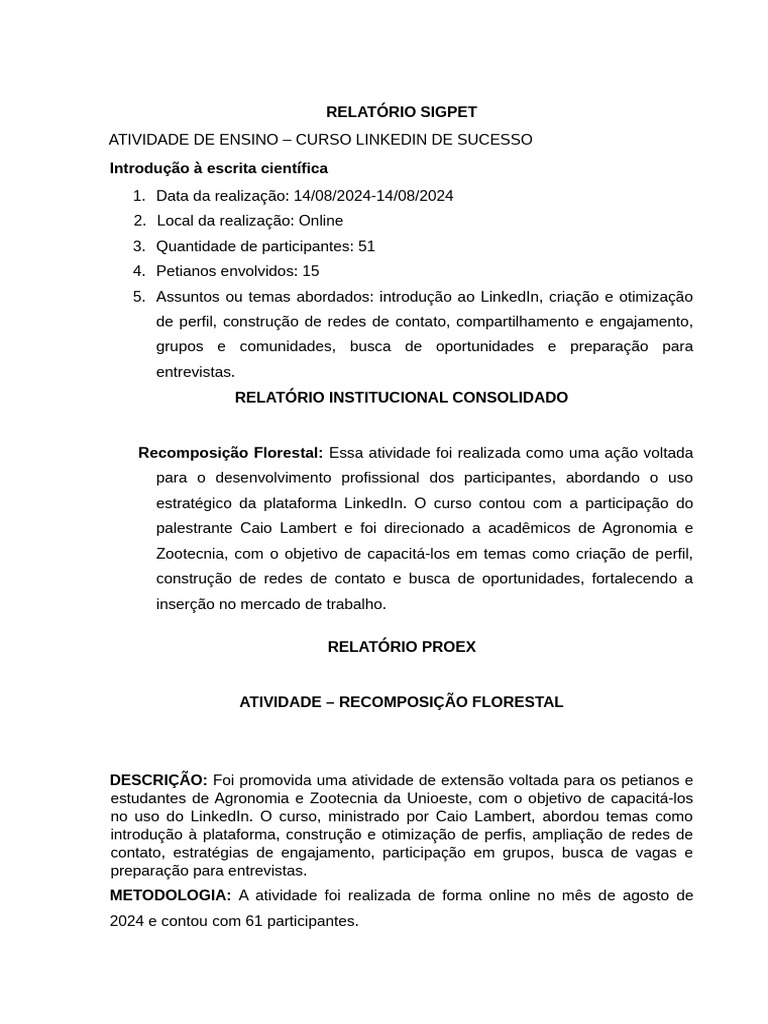 RELATÓRIO SIGPET

ATIVIDADE DE ENSINO – CURSO LINKEDIN DE SUCESSO

Introdução à escrita científica

1. Data da realização: 14/08/2024-14/08/2024
2. Local da realização: Online
3. Quantidade de participantes: 51
4. Petianos envolvidos: 15
5. Assuntos ou temas abordados: introdução ao LinkedIn, criação e otimização de perfil, construção de redes de contato, compartilhamento e engajamento, grupos e comunidades, busca de oportunidades e preparação para entrevistas.

RELATÓRIO INSTITUCIONAL CONSOLIDADO

Recomposição Florestal: Essa atividade foi realizada como uma ação voltada para o desenvolvimento profissional dos participantes, abordando o uso estratégico da plataforma LinkedIn. O curso contou com a participação do palestrante Caio Lambert e foi direcionado a acadêmicos de Agronomia e Zootecnia, com o objetivo de capacitá-los em temas como criação de perfil, construção de redes de contato e busca de oportunidades, fortalecendo a inserção no mercado de trabalho.

RELATÓRIO PROEX

ATIVIDADE – RECOMPOSIÇÃO FLORESTAL

DESCRIÇÃO: Foi promovida uma atividade de extensão voltada para os petianos e estudantes de Agronomia e Zootecnia da Unioeste, com o objetivo de capacitá-los no uso do LinkedIn. O curso, ministrado por Caio Lambert, abordou temas como introdução à plataforma, construção e otimização de perfis, ampliação de redes de contato, estratégias de engajamento, participação em grupos, busca de vagas e preparação para entrevistas.

METODOLOGIA: A atividade foi realizada de forma online no mês de agosto de 2024 e contou com 61 participantes.